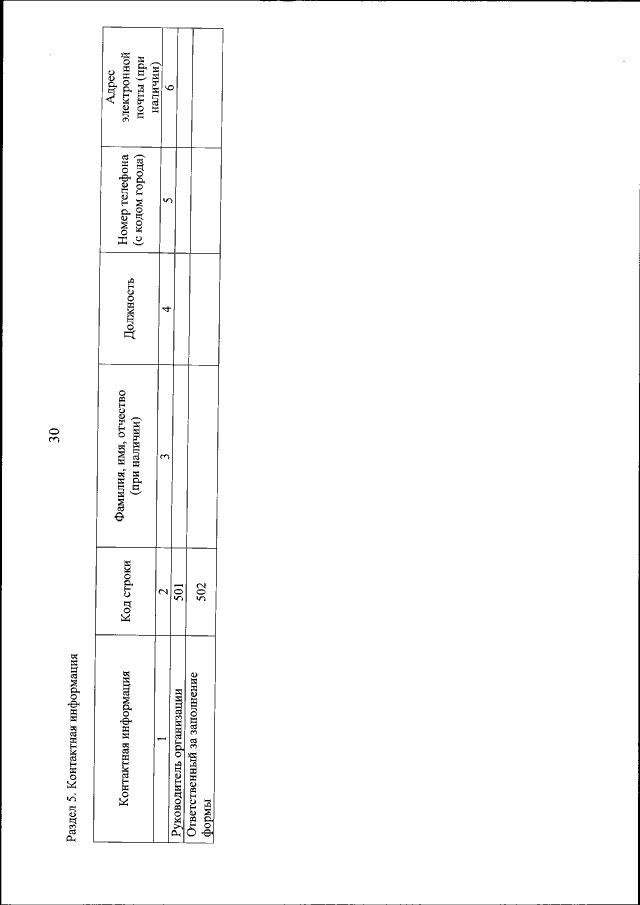 30

Раздел 5. Контактная информация

| Контактная информация | Код строки | Фамилия, имя, отчество (при наличии) | Должность | Номер телефона (с кодом города) | Адрес электронной почты (при наличии) |
|---|---|---|---|---|---|
| 1 | 2 | 3 | 4 | 5 | 6 |
| Руководитель организации | 501 | | | | |
| Ответственный за заполнение формы | 502 | | | | |